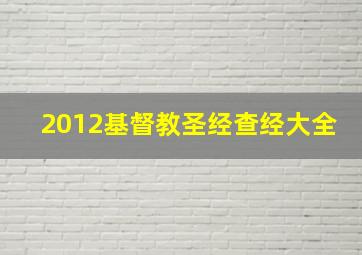 2012基督教圣经查经大全